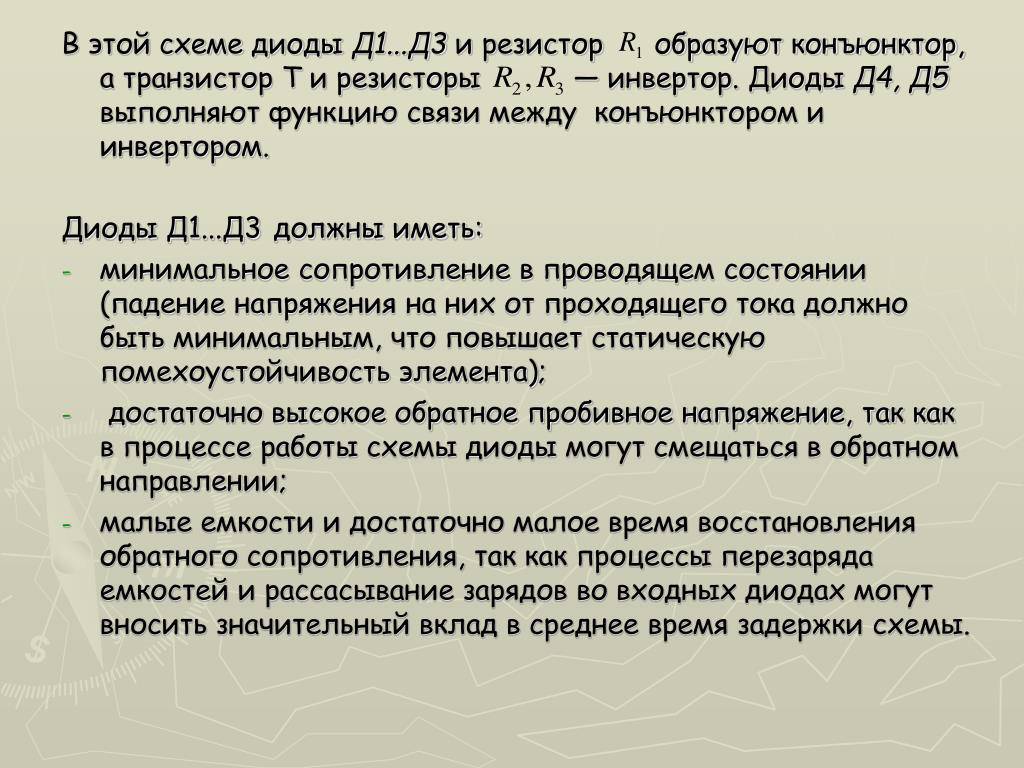 В этой схеме диоды Д1...Д3 и резистор $R_1$ образуют конъюнктор, а транзистор Т и резисторы $R_2, R_3$ — инвертор. Диоды Д4, Д5 выполняют функцию связи между конъюнктором и инвертором.

Диоды Д1...Д3 должны иметь:

- минимальное сопротивление в проводящем состоянии (падение напряжения на них от проходящего тока должно быть минимальным, что повышает статическую помехоустойчивость элемента);
- достаточно высокое обратное пробивное напряжение, так как в процессе работы схемы диоды могут смещаться в обратном направлении;
- малые емкости и достаточно малое время восстановления обратного сопротивления, так как процессы перезаряда емкостей и рассасывание зарядов во входных диодах могут вносить значительный вклад в среднее время задержки схемы.